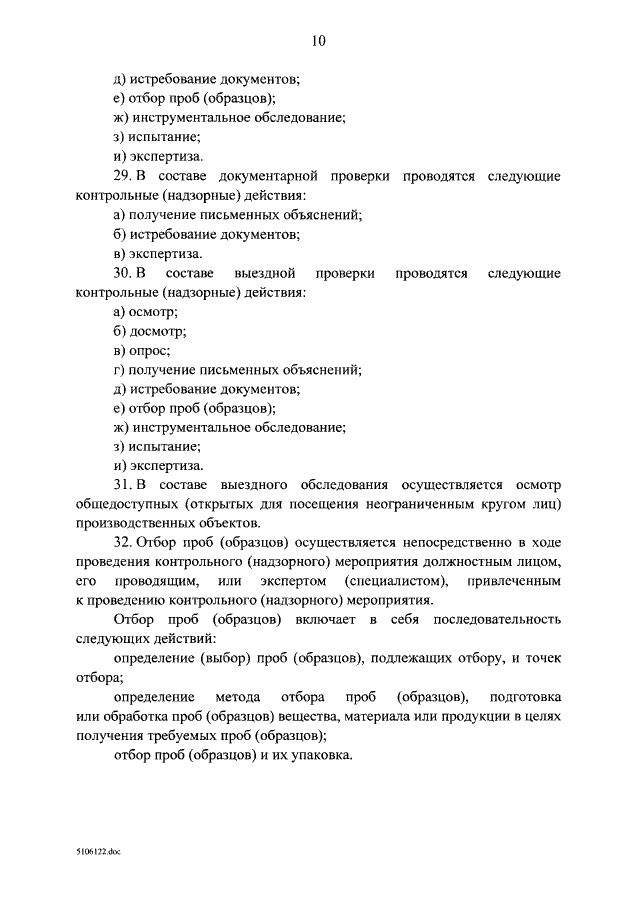 10

д) истребование документов;
е) отбор проб (образцов);
ж) инструментальное обследование;
з) испытание;
и) экспертиза.

29. В составе документарной проверки проводятся следующие контрольные (надзорные) действия:
а) получение письменных объяснений;
б) истребование документов;
в) экспертиза.

30. В составе выездной проверки проводятся следующие контрольные (надзорные) действия:
а) осмотр;
б) досмотр;
в) опрос;
г) получение письменных объяснений;
д) истребование документов;
е) отбор проб (образцов);
ж) инструментальное обследование;
з) испытание;
и) экспертиза.

31. В составе выездного обследования осуществляется осмотр общедоступных (открытых для посещения неограниченным кругом лиц) производственных объектов.

32. Отбор проб (образцов) осуществляется непосредственно в ходе проведения контрольного (надзорного) мероприятия должностным лицом, его проводящим, или экспертом (специалистом), привлеченным к проведению контрольного (надзорного) мероприятия.

Отбор проб (образцов) включает в себя последовательность следующих действий:

определение (выбор) проб (образцов), подлежащих отбору, и точек отбора;

определение метода отбора проб (образцов), подготовка или обработка проб (образцов) вещества, материала или продукции в целях получения требуемых проб (образцов);

отбор проб (образцов) и их упаковка.

5106122.doc